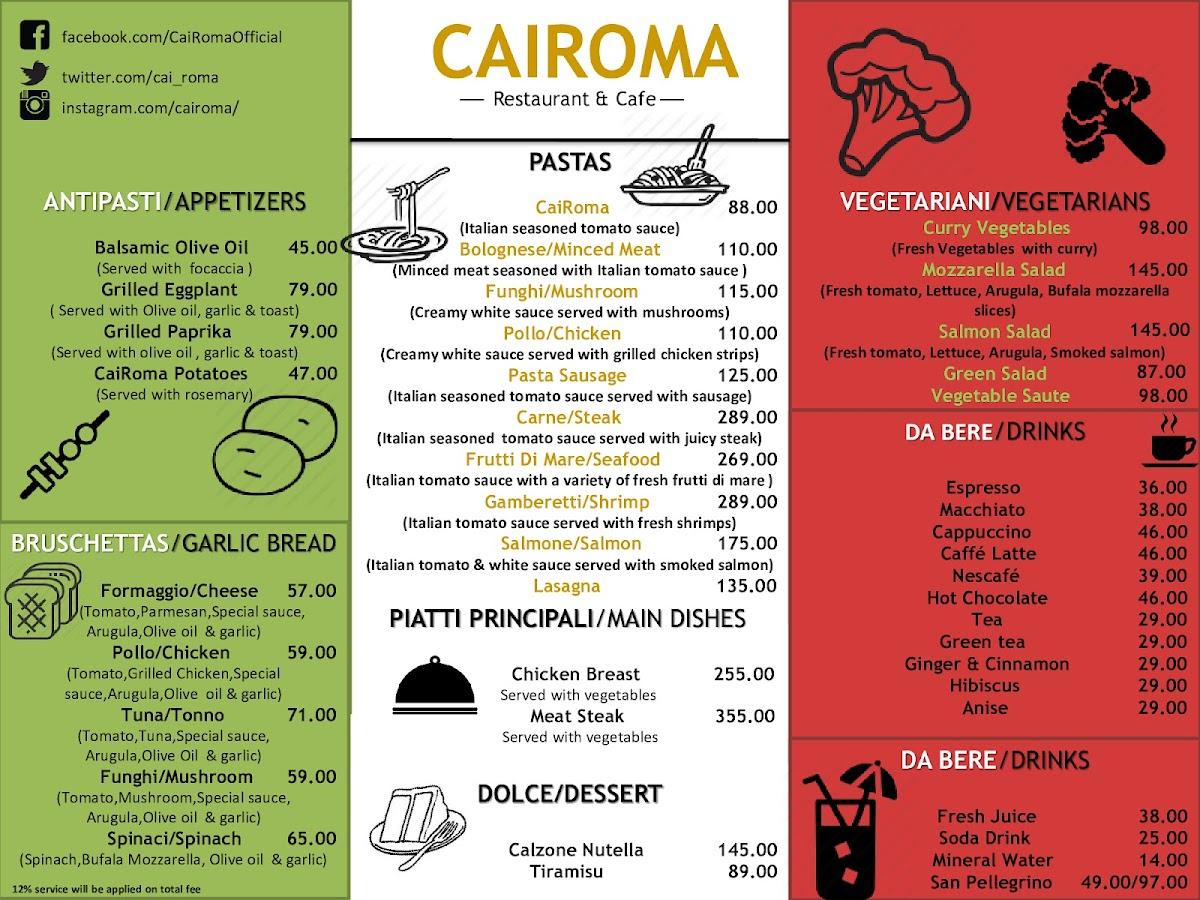 facebook.com/CaiRomaOfficial
twitter.com/cai_roma
instagram.com/cairoma/

ANTIPASTI/APPETIZERS

Balsamic Olive Oil 45.00
(Served with focaccia )
Grilled Eggplant 79.00
( Served with Olive oil, garlic & toast)
Grilled Paprika 79.00
(Served with olive oil , garlic & toast)
CaiRoma Potatoes 47.00
(Served with rosemary)

BRUSCHETTAS/GARLIC BREAD

Formaggio/Cheese 57.00
(Tomato,Parmesan,Special sauce, Arugula,Olive oil & garlic)
Pollo/Chicken 59.00
(Tomato,Grilled Chicken,Special sauce,Arugula,Olive oil & garlic)
Tuna/Tonno 71.00
(Tomato,Tuna,Special sauce, Arugula,Olive Oil & garlic)
Funghi/Mushroom 59.00
(Tomato,Mushroom,Special sauce, Arugula,Olive oil & garlic)
Spinaci/Spinach 65.00
(Spinach,Bufala Mozzarella, Olive oil & garlic)

12% service will be applied on total fee

CAIROMA
— Restaurant & Cafe —

PASTAS

CaiRoma 88.00
(Italian seasoned tomato sauce)
Bolognese/Minced Meat 110.00
(Minced meat seasoned with Italian tomato sauce )
Funghi/Mushroom 115.00
(Creamy white sauce served with mushrooms)
Pollo/Chicken 110.00
(Creamy white sauce served with grilled chicken strips)
Pasta Sausage 125.00
(Italian seasoned tomato sauce served with sausage)
Carne/Steak 289.00
(Italian seasoned tomato sauce served with juicy steak)
Frutti Di Mare/Seafood 269.00
(Italian tomato sauce with a variety of fresh frutti di mare )
Gamberetti/Shrimp 289.00
(Italian tomato sauce served with fresh shrimps)
Salmone/Salmon 175.00
(Italian tomato & white sauce served with smoked salmon)
Lasagna 135.00

PIATTI PRINCIPALI/MAIN DISHES

Chicken Breast 255.00
Served with vegetables
Meat Steak 355.00
Served with vegetables

DOLCE/DESSERT

Calzone Nutella 145.00
Tiramisu 89.00

VEGETARIANI/VEGETARIANS

Curry Vegetables 98.00
(Fresh Vegetables with curry)
Mozzarella Salad 145.00
(Fresh tomato, Lettuce, Arugula, Bufala mozzarella slices)
Salmon Salad 145.00
(Fresh tomato, Lettuce, Arugula, Smoked salmon)
Green Salad 87.00
Vegetable Saute 98.00

DA BERE/DRINKS

Espresso 36.00
Macchiato 38.00
Cappuccino 46.00
Caffé Latte 46.00
Nescafé 39.00
Hot Chocolate 46.00
Tea 29.00
Green tea 29.00
Ginger & Cinnamon 29.00
Hibiscus 29.00
Anise 29.00

DA BERE/DRINKS

Fresh Juice 38.00
Soda Drink 25.00
Mineral Water 14.00
San Pellegrino 49.00/97.00